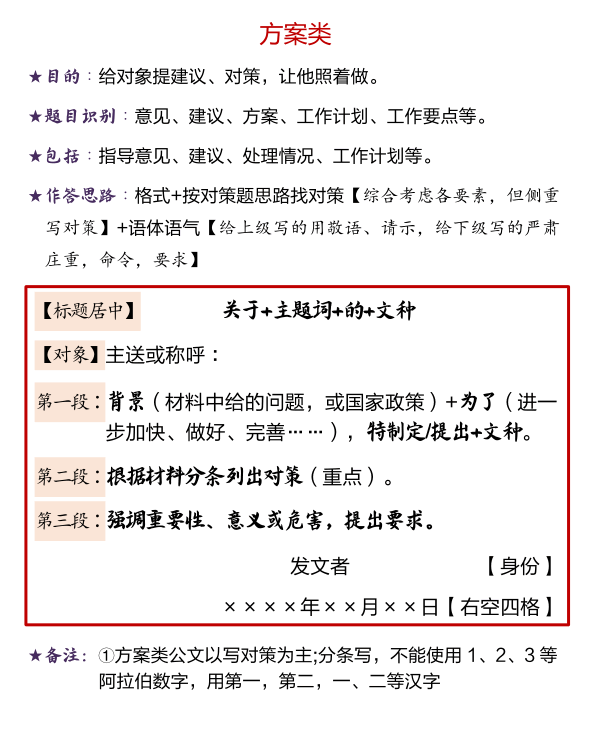 方案类

★目的：给对象提建议、对策，让他照着做。

★题目识别：意见、建议、方案、工作计划、工作要点等。

★包括：指导意见、建议、处理情况、工作计划等。

★作答思路：格式+按对策题思路找对策【综合考虑各要素，但侧重写对策】+语体语气【给上级写的用敬语、请示，给下级写的严肃庄重，命令，要求】

【标题居中】 关于+主题词+的+文种

【对象】主送或称呼：

第一段：背景（材料中给的问题，或国家政策）+为了（进一步加快、做好、完善……），特制定/提出+文种。

第二段：根据材料分条列出对策（重点）。

第三段：强调重要性、意义或危害，提出要求。

发文者 【身份】

××××年××月××日【右空四格】

★备注：①方案类公文以写对策为主;分条写，不能使用 1、2、3 等阿拉伯数字，用第一，第二，一、二等汉字